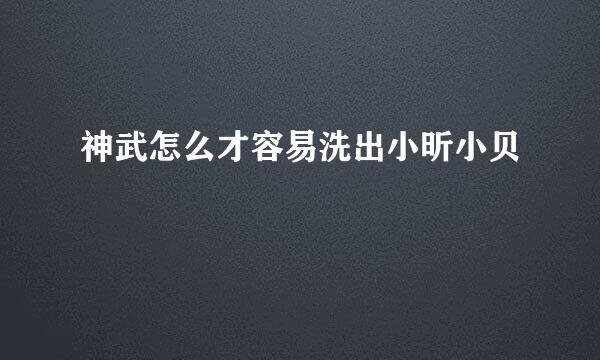 神武怎么才容易洗出小昕小贝